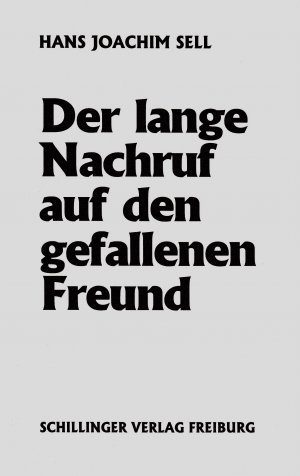 HANS JOACHIM SELL

Der lange Nachruf auf den gefallenen Freund

SCHILLINGER VERLAG FREIBURG